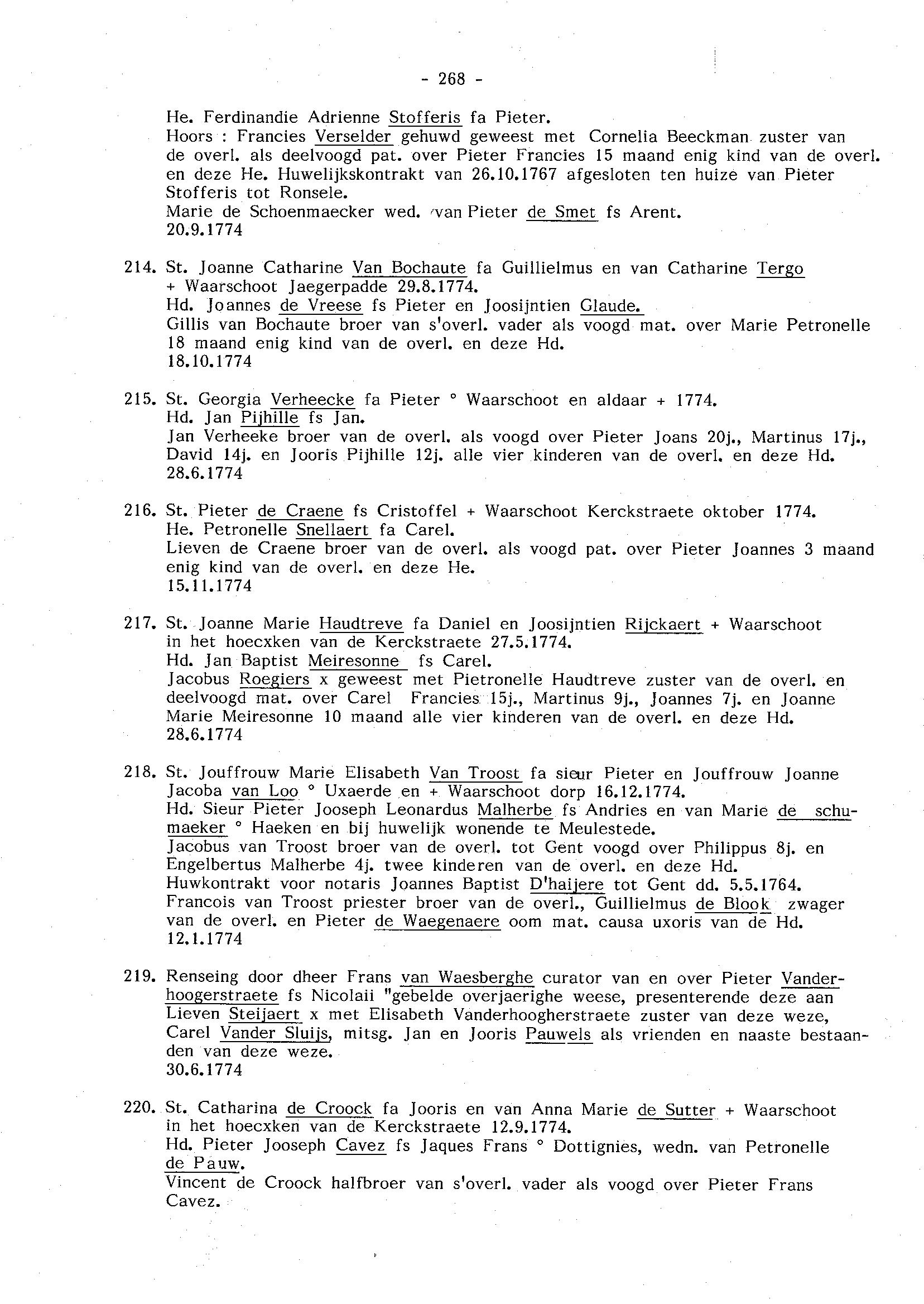 - 268 -

He. Ferdinandie Adrienne Stofferis fa Pieter.
Hoors : Francies Verselder gehuwd geweest met Cornelia Beeckman zuster van de overl. als deelvoogd pat. over Pieter Francies 15 maand enig kind van de overl. en deze He. Huwelijkskontrakt van 26.10.1767 afgesloten ten huize van Pieter Stofferis tot Ronsele.
Marie de Schoenmaecker wed. van Pieter de Smet fs Arent.
20.9.1774

214. St. Joanne Catharine Van Bochaute fa Guillielmus en van Catharine Tergo + Waarschoot Jaegerpadde 29.8.1774.
Hd. Joannes de Vreese fs Pieter en Joosijntien Glaude.
Gillis van Bochaute broer van s'overl. vader als voogd mat. over Marie Petronelle 18 maand enig kind van de overl. en deze Hd.
18.10.1774

215. St. Georgia Verheecke fa Pieter ° Waarschoot en aldaar + 1774.
Hd. Jan Pijhille fs Jan.
Jan Verheeke broer van de overl. als voogd over Pieter Joans 20j., Martinus 17j., David 14j. en Jooris Pijhille 12j. alle vier kinderen van de overl. en deze Hd.
28.6.1774

216. St. Pieter de Craene fs Cristoffel + Waarschoot Kerckstraete oktober 1774.
He. Petronelle Snellaert fa Carel.
Lieven de Craene broer van de overl. als voogd pat. over Pieter Joannes 3 maand enig kind van de overl. en deze He.
15.11.1774

217. St. Joanne Marie Haudtreve fa Daniel en Joosijntien Rijckaert + Waarschoot in het hoecxken van de Kerckstraete 27.5.1774.
Hd. Jan Baptist Meiresonne fs Carel.
Jacobus Roegiers x geweest met Pietronelle Haudtreve zuster van de overl. en deelvoogd mat. over Carel Francies 15j., Martinus 9j., Joannes 7j. en Joanne Marie Meiresonne 10 maand alle vier kinderen van de overl. en deze Hd.
28.6.1774

218. St. Jouffrouw Marie Elisabeth Van Troost fa sieur Pieter en Jouffrouw Joanne Jacoba van Loo ° Uxaerde en + Waarschoot dorp 16.12.1774.
Hd. Sieur Pieter Jooseph Leonardus Malherbe fs Andries en van Marie de schumaeker ° Haeken en bij huwelijk wonende te Meulestede.
Jacobus van Troost broer van de overl. tot Gent voogd over Philippus 8j. en Engelbertus Malherbe 4j. twee kinderen van de overl. en deze Hd.
Huwkontrakt voor notaris Joannes Baptist D'haijere tot Gent dd. 5.5.1764.
Francois van Troost priester broer van de overl., Guillielmus de Blook zwager van de overl. en Pieter de Waegenaere oom mat. causa uxoris van de Hd.
12.1.1774

219. Renseing door dheer Frans van Waesberghe curator van en over Pieter Vanderhoogerstraete fs Nicolaii "gebelde overjaerighe weese, presenterende deze aan Lieven Steijaert x met Elisabeth Vanderhoogherstraete zuster van deze weze, Carel Vander Sluijs, mitsg. Jan en Jooris Pauwels als vrienden en naaste bestaanden van deze weze.
30.6.1774

220. St. Catharina de Croock fa Jooris en van Anna Marie de Sutter + Waarschoot in het hoecxken van de Kerckstraete 12.9.1774.
Hd. Pieter Jooseph Cavez fs Jaques Frans ° Dottignies, wedn. van Petronelle de Pauw.
Vincent de Croock halfbroer van s'overl. vader als voogd over Pieter Frans Cavez.